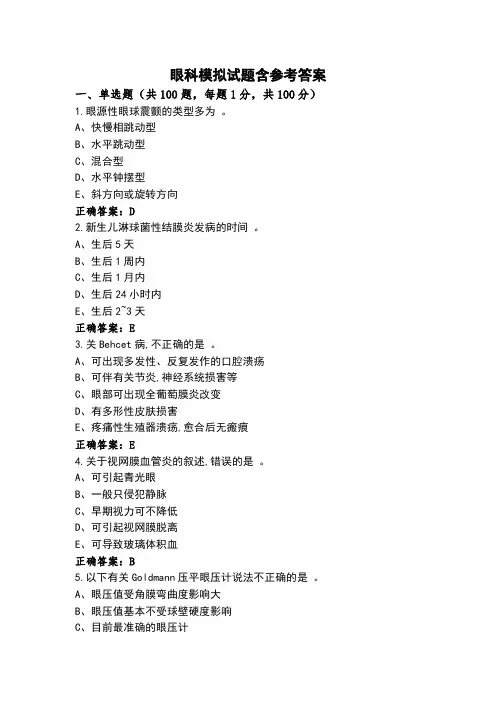 眼科模拟试题含参考答案

一、单选题（共 100 题，每题 1 分，共 100 分）

1.眼源性眼球震颤的类型多为 。

A、快慢相跳动型

B、水平跳动型

C、混合型

D、水平钟摆型

E、斜方向或旋转方向

正确答案：D

2.新生儿淋球菌性结膜炎发病的时间 。

A、生后 5 天

B、生后 1 周内

C、生后 1 月内

D、生后 24 小时内

E、生后 2~3 天

正确答案：E

3.关 Behcet 病,不正确的是 。

A、可出现多发性、反复发作的口腔溃疡

B、可伴有关节炎,神经系统损害等

C、眼部可出现全葡萄膜炎改变

D、有多形性皮肤损害

E、疼痛性生殖器溃疡,愈合后无瘢痕

正确答案：E

4.关于视网膜血管炎的叙述,错误的是 。

A、可引起青光眼

B、一般只侵犯静脉

C、早期视力可不降低

D、可引起视网膜脱离

E、可导致玻璃体积血

正确答案：B

5.以下有关 Goldmann 压平眼压计说法不正确的是 。

A、眼压值受角膜弯曲度影响大

B、眼压值基本不受球壁硬度影响

C、目前最准确的眼压计